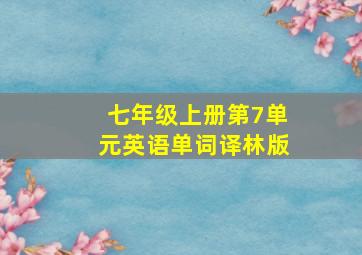 七年级上册第7单元英语单词译林版